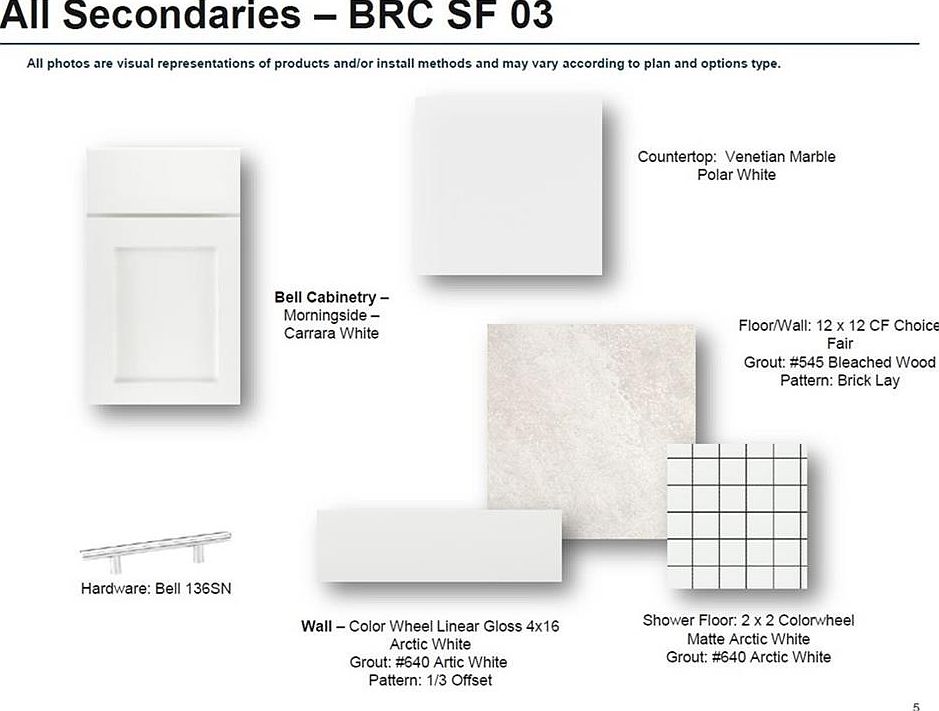 All Secondaries – BRC SF 03

All photos are visual representations of products and/or install methods and may vary according to plan and options type.

Countertop: Venetian Marble
Polar White

Bell Cabinetry –
Morningside –
Carrara White

Floor/Wall: 12 x 12 CF Choice
Fair
Grout: #545 Bleached Wood
Pattern: Brick Lay

Hardware: Bell 136SN

Wall – Color Wheel Linear Gloss 4x16
Arctic White
Grout: #640 Artic White
Pattern: 1/3 Offset

Shower Floor: 2 x 2 Colorwheel
Matte Arctic White
Grout: #640 Arctic White

5